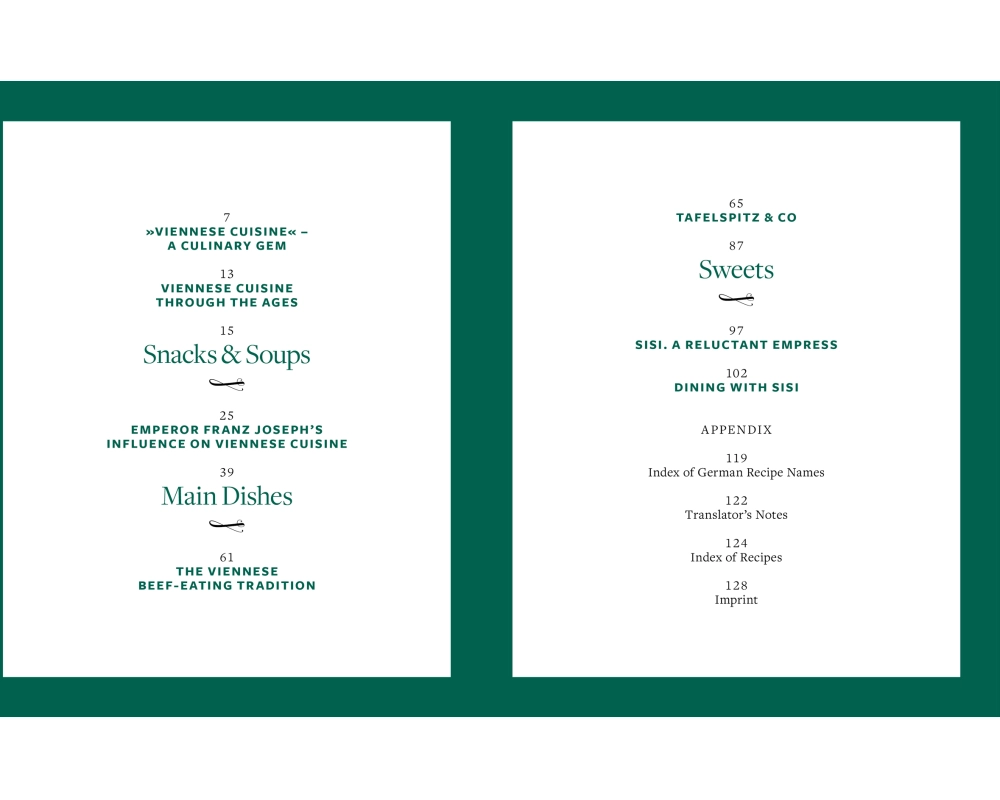 7
»VIENNESE CUISINE« –
A CULINARY GEM

13
VIENNESE CUISINE
THROUGH THE AGES

15
Snacks & Soups

25
EMPEROR FRANZ JOSEPH'S
INFLUENCE ON VIENNESE CUISINE

39
Main Dishes

61
THE VIENNESE
BEEF-EATING TRADITION

65
TAFELSPITZ & CO

87
Sweets

97
SISI. A RELUCTANT EMPRESS

102
DINING WITH SISI

APPENDIX

119
Index of German Recipe Names

122
Translator's Notes

124
Index of Recipes

128
Imprint